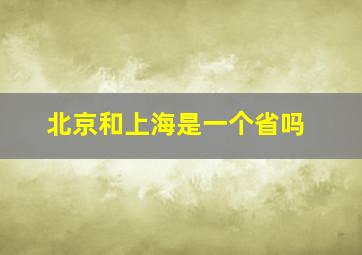 北京和上海是一个省吗